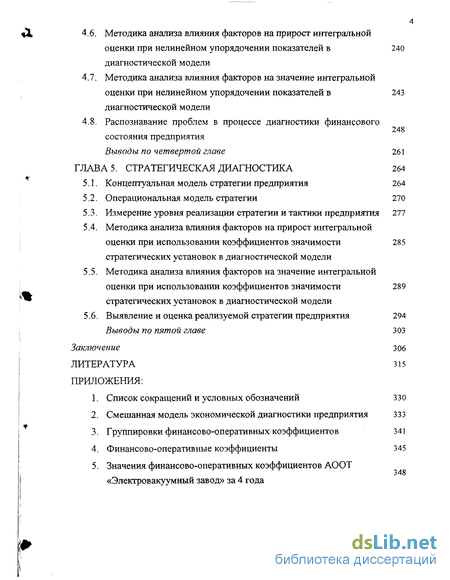 4

4.6. Методика анализа влияния факторов на прирост интегральной оценки при нелинейном упорядочении показателей в диагностической модели 240

4.7. Методика анализа влияния факторов на значение интегральной оценки при нелинейном упорядочении показателей в диагностической модели 243

4.8. Распознавание проблем в процессе диагностики финансового состояния предприятия 248

Выводы по четвертой главе 261

ГЛАВА 5. СТРАТЕГИЧЕСКАЯ ДИАГНОСТИКА 264

5.1. Концептуальная модель стратегии предприятия 264

5.2. Операциональная модель стратегии 270

5.3. Измерение уровня реализации стратегии и тактики предприятия 277

5.4. Методика анализа влияния факторов на прирост интегральной оценки при использовании коэффициентов значимости стратегических установок в диагностической модели 285

5.5. Методика анализа влияния факторов на значение интегральной оценки при использовании коэффициентов значимости стратегических установок в диагностической модели 289

5.6. Выявление и оценка реализуемой стратегии предприятия 294

Выводы по пятой главе 303

Заключение 306

ЛИТЕРАТУРА 315

ПРИЛОЖЕНИЯ:

1. Список сокращений и условных обозначений 330

2. Смешанная модель экономической диагностики предприятия 333

3. Группировки финансово-оперативных коэффициентов 341

4. Финансово-оперативные коэффициенты 345

5. Значения финансово-оперативных коэффициентов АООТ «Электровакуумный завод» за 4 года 348

dsLib.net
библиотека диссертаций